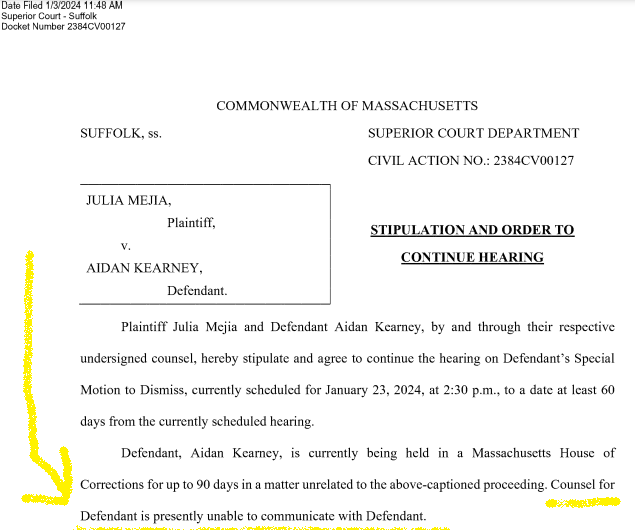 Date Filed 1/3/2024 11:48 AM
Superior Court - Suffolk
Docket Number 2384CV00127

COMMONWEALTH OF MASSACHUSETTS

SUFFOLK, ss.

SUPERIOR COURT DEPARTMENT
CIVIL ACTION NO.: 2384CV00127

JULIA MEJIA,
Plaintiff,
v.
AIDAN KEARNEY,
Defendant.

STIPULATION AND ORDER TO CONTINUE HEARING

Plaintiff Julia Mejia and Defendant Aidan Kearney, by and through their respective undersigned counsel, hereby stipulate and agree to continue the hearing on Defendant's Special Motion to Dismiss, currently scheduled for January 23, 2024, at 2:30 p.m., to a date at least 60 days from the currently scheduled hearing.

Defendant, Aidan Kearney, is currently being held in a Massachusetts House of Corrections for up to 90 days in a matter unrelated to the above-captioned proceeding. Counsel for Defendant is presently unable to communicate with Defendant.